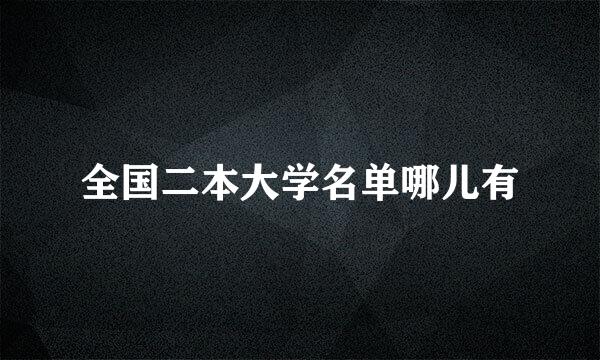 全国二本大学名单哪儿有